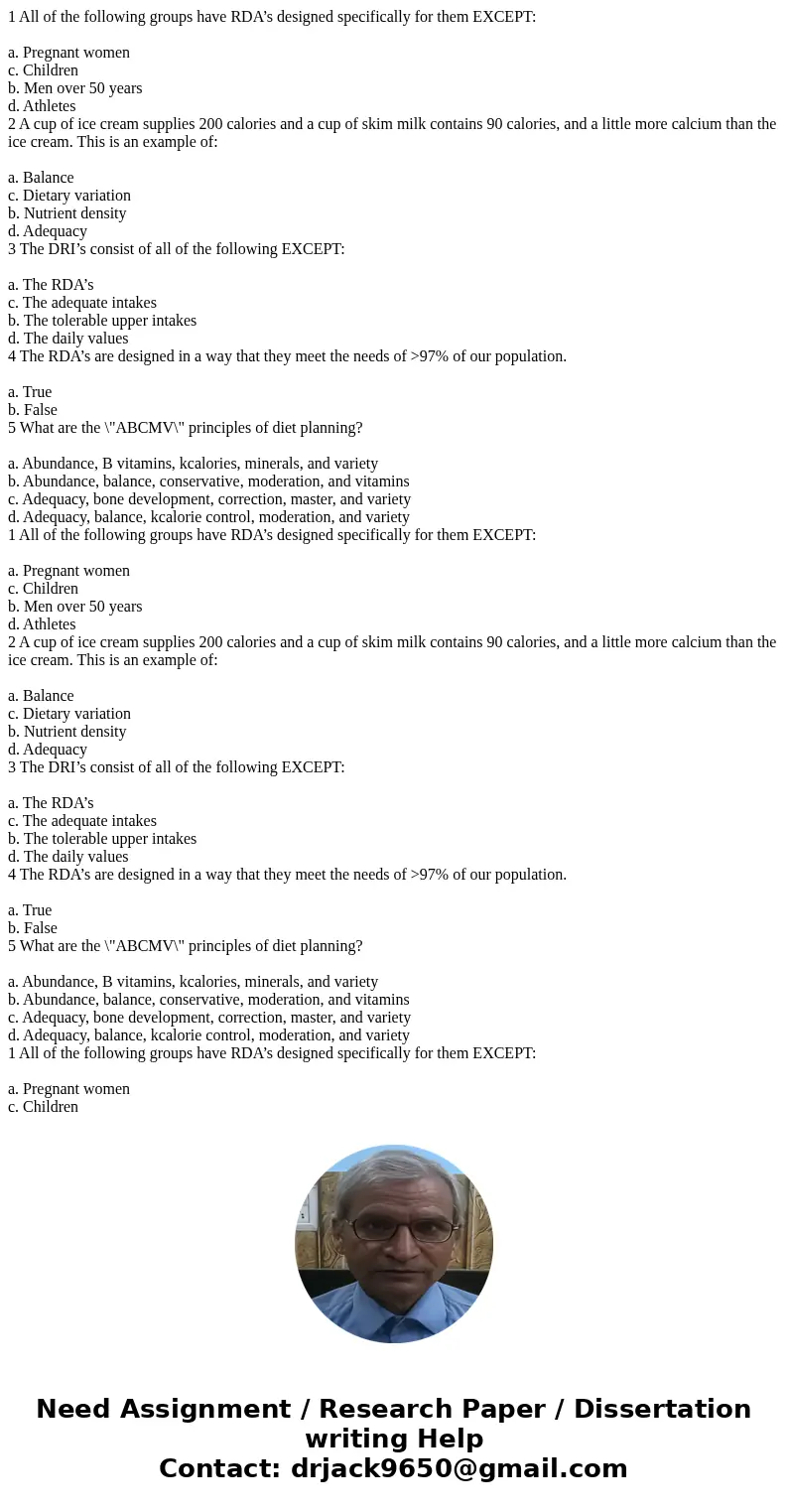 1 All of the following groups have RDA’s designed specifically for them EXCEPT:

a. Pregnant women
c. Children
b. Men over 50 years
d. Athletes
2 A cup of ice cream supplies 200 calories and a cup of skim milk contains 90 calories, and a little more calcium than the ice cream. This is an example of:

a. Balance
c. Dietary variation
b. Nutrient density
d. Adequacy
3 The DRI’s consist of all of the following EXCEPT:

a. The RDA’s
c. The adequate intakes
b. The tolerable upper intakes
d. The daily values
4 The RDA’s are designed in a way that they meet the needs of >97% of our population.

a. True
b. False
5 What are the \"ABCMV\" principles of diet planning?

a. Abundance, B vitamins, kcalories, minerals, and variety
b. Abundance, balance, conservative, moderation, and vitamins
c. Adequacy, bone development, correction, master, and variety
d. Adequacy, balance, kcalorie control, moderation, and variety
1 All of the following groups have RDA’s designed specifically for them EXCEPT:

a. Pregnant women
c. Children
b. Men over 50 years
d. Athletes
2 A cup of ice cream supplies 200 calories and a cup of skim milk contains 90 calories, and a little more calcium than the ice cream. This is an example of:

a. Balance
c. Dietary variation
b. Nutrient density
d. Adequacy
3 The DRI’s consist of all of the following EXCEPT:

a. The RDA’s
c. The adequate intakes
b. The tolerable upper intakes
d. The daily values
4 The RDA’s are designed in a way that they meet the needs of >97% of our population.

a. True
b. False
5 What are the \"ABCMV\" principles of diet planning?

a. Abundance, B vitamins, kcalories, minerals, and variety
b. Abundance, balance, conservative, moderation, and vitamins
c. Adequacy, bone development, correction, master, and variety
d. Adequacy, balance, kcalorie control, moderation, and variety
1 All of the following groups have RDA’s designed specifically for them EXCEPT:

a. Pregnant women
c. Children

Need Assignment / Research Paper / Dissertation writing Help
Contact: drjack9650@gmail.com